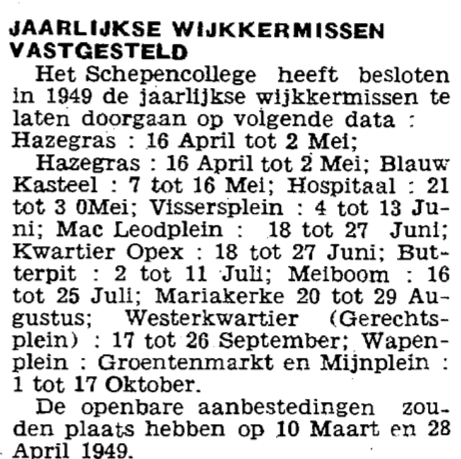 JAARLIJKSE WIJKKERMISSEN VASTGESTELD

Het Schepencollege heeft besloten in 1949 de jaarlijkse wijkkermissen te laten doorgaan op volgende data : Hazegras : 16 April tot 2 Mei;

Hazegras : 16 April tot 2 Mei; Blauw Kasteel : 7 tot 16 Mei; Hospitaal : 21 tot 3 0Mei; Vissersplein : 4 tot 13 Juni; Mac Leodplein : 18 tot 27 Juni; Kwartier Opex : 18 tot 27 Juni; Butterpit : 2 tot 11 Juli; Meiboom : 16 tot 25 Juli; Mariakerke 20 tot 29 Augustus; Westerkwartier (Gerechtsplein) : 17 tot 26 September; Wapenplein : Groentenmarkt en Mijnplein : 1 tot 17 Oktober.

De openbare aanbestedingen zouden plaats hebben op 10 Maart en 28 April 1949.